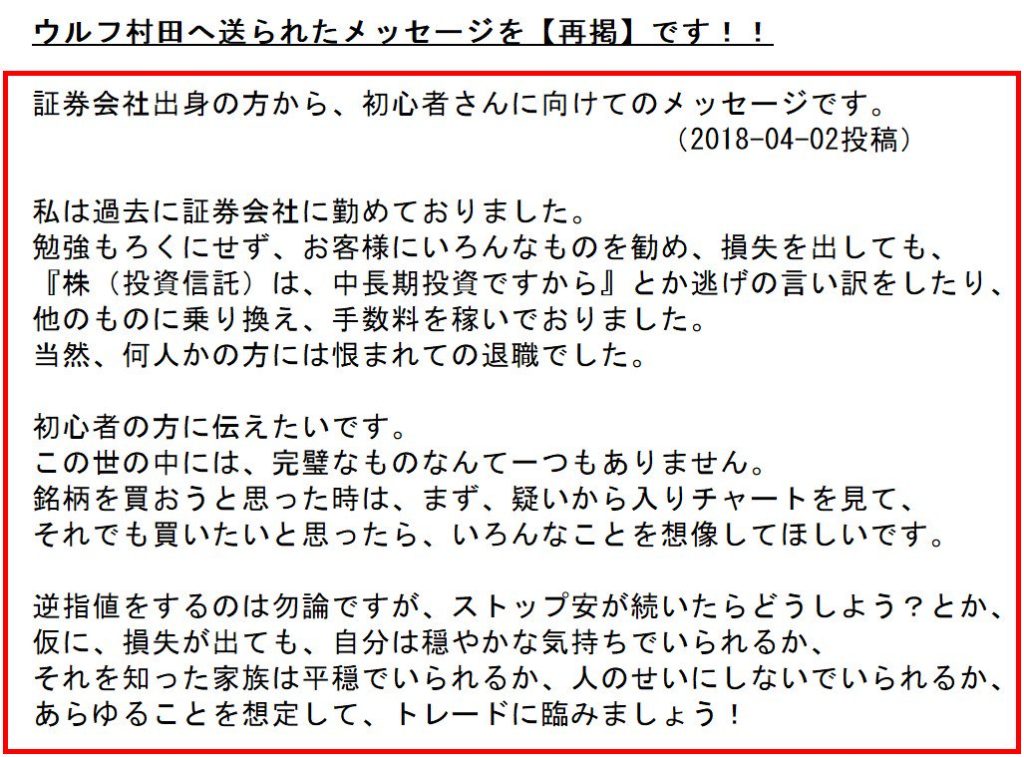 ウルフ村田へ送られたメッセージを【再掲】です！！

証券会社出身の方から、初心者さんに向けてのメッセージです。
（2018-04-02投稿）

私は過去に証券会社に勤めておりました。
勉強もろくにせず、お客様にいろんなものを勧め、損失を出しても、
『株（投資信託）は、中長期投資ですから』とか逃げの言い訳をしたり、
他のものに乗り換え、手数料を稼いでおりました。
当然、何人かの方には恨まれての退職でした。

初心者の方に伝えたいです。
この世の中には、完璧なものなんて一つもありません。
銘柄を買おうと思った時は、まず、疑いから入りチャートを見て、
それでも買いたいと思ったら、いろんなことを想像してほしいです。

逆指値をするのは勿論ですが、ストップ安が続いたらどうしよう？とか、
仮に、損失が出ても、自分は穏やかな気持ちでいられるか、
それを知った家族は平穏でいられるか、人のせいにしないでいられるか、
あらゆることを想定して、トレードに臨みましょう！